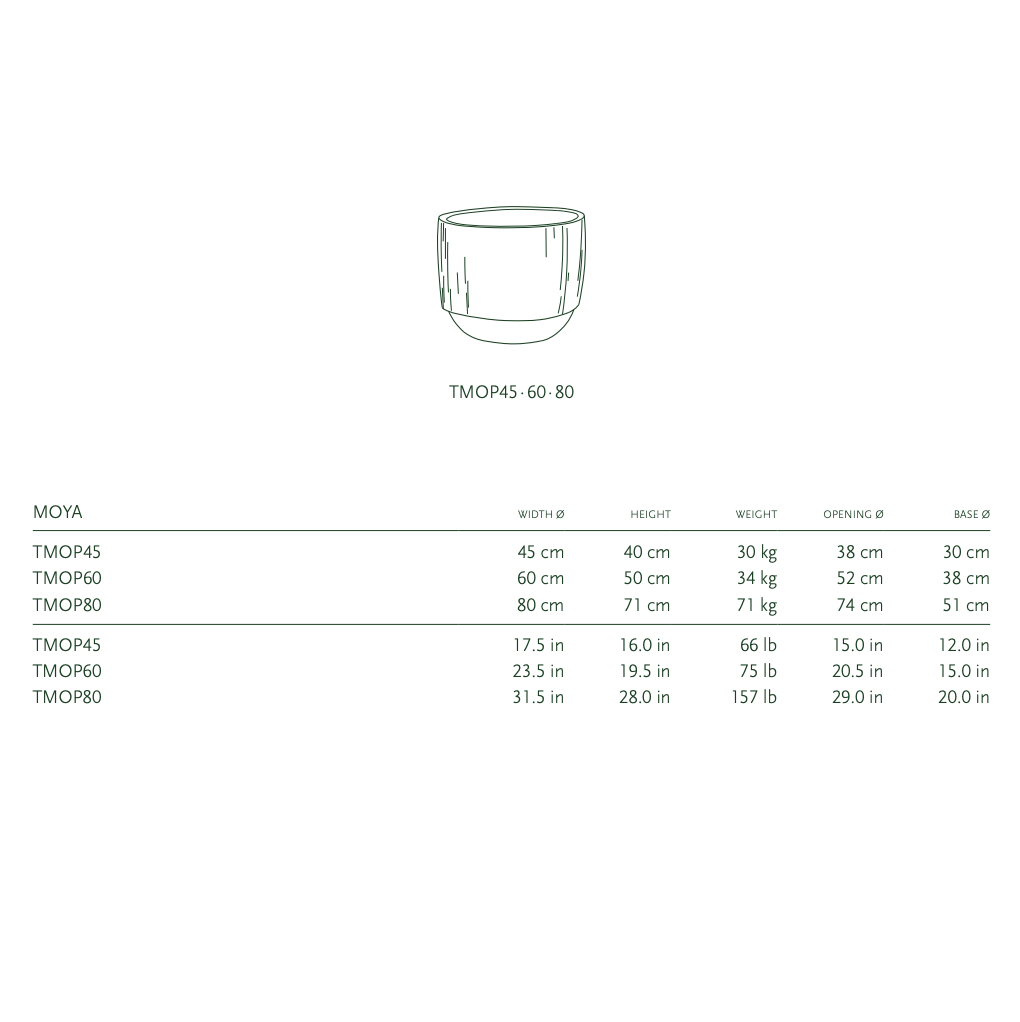 TMOP45 · 60 · 80

| MOYA | WIDTH Ø | HEIGHT | WEIGHT | OPENING Ø | BASE Ø |
|---|---|---|---|---|---|
| TMOP45 | 45 cm | 40 cm | 30 kg | 38 cm | 30 cm |
| TMOP60 | 60 cm | 50 cm | 34 kg | 52 cm | 38 cm |
| TMOP80 | 80 cm | 71 cm | 71 kg | 74 cm | 51 cm |
| TMOP45 | 17.5 in | 16.0 in | 66 lb | 15.0 in | 12.0 in |
| TMOP60 | 23.5 in | 19.5 in | 75 lb | 20.5 in | 15.0 in |
| TMOP80 | 31.5 in | 28.0 in | 157 lb | 29.0 in | 20.0 in |